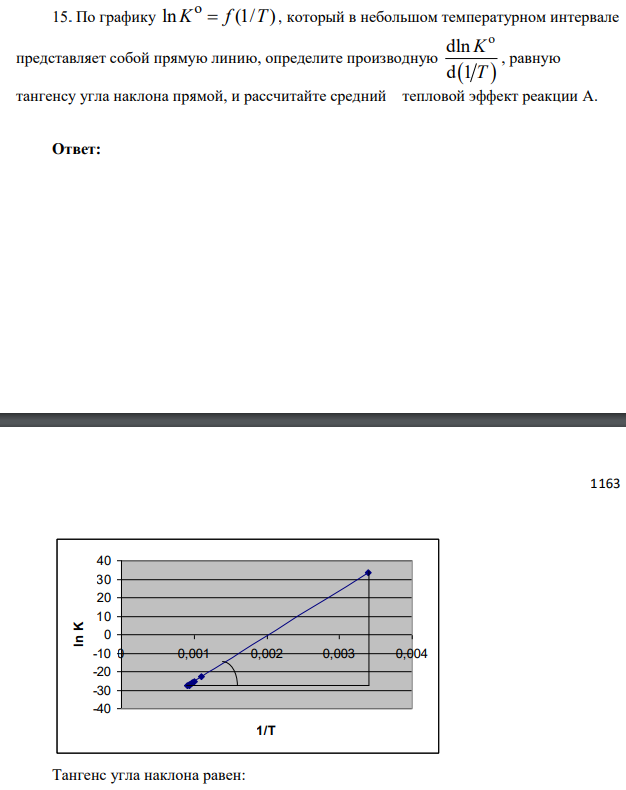 15. По графику $\ln K^{o} = f(1/T)$, который в небольшом температурном интервале представляет собой прямую линию, определите производную $\frac{d\ln K^{o}}{d(1/T)}$, равную тангенсу угла наклона прямой, и рассчитайте средний тепловой эффект реакции А.

Ответ:

1163

40
30
20
10
0
-10
-20
-30
-40
ln K
0
0,001
0,002
0,003
0,004
1/T

Тангенс угла наклона равен: